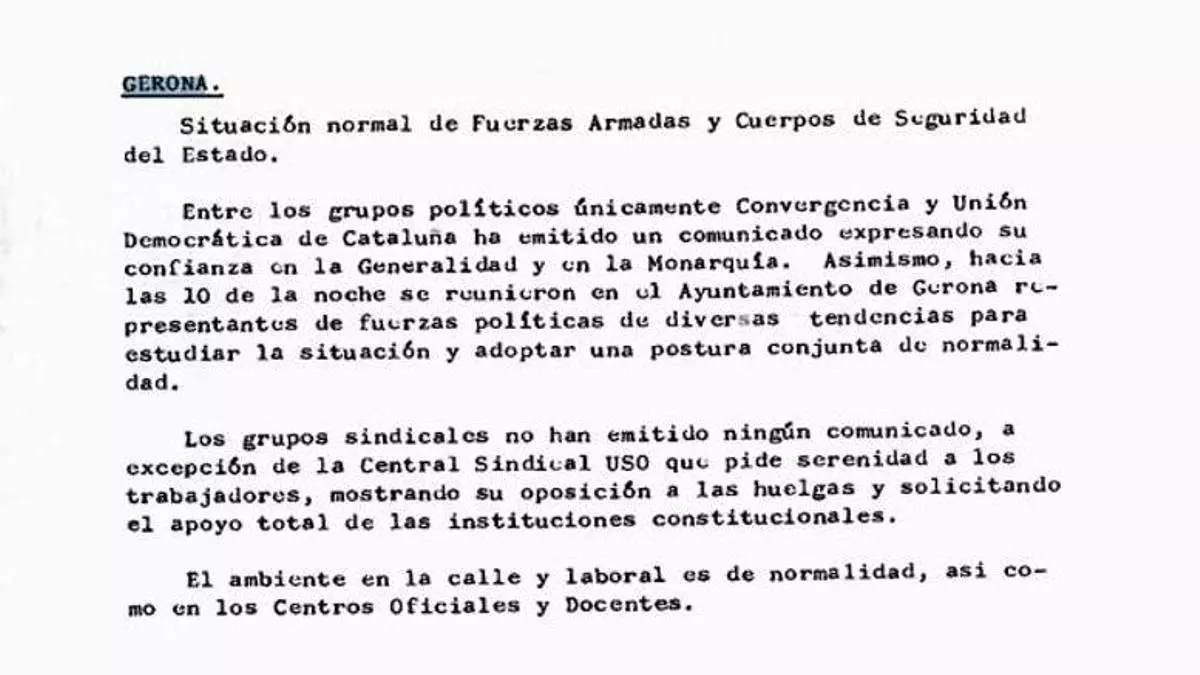 GERONA.

Situación normal de Fuerzas Armadas y Cuerpos de Seguridad del Estado.

Entre los grupos políticos únicamente Convergencia y Unión Democrática de Cataluña ha emitido un comunicado expresando su confianza en la Generalidad y en la Monarquía. Asimismo, hacia las 10 de la noche se reunieron en el Ayuntamiento de Gerona representantes de fuerzas políticas de diversas tendencias para estudiar la situación y adoptar una postura conjunta de normalidad.

Los grupos sindicales no han emitido ningún comunicado, a excepción de la Central Sindical USO que pide serenidad a los trabajadores, mostrando su oposición a las huelgas y solicitando el apoyo total de las instituciones constitucionales.

El ambiente en la calle y laboral es de normalidad, asi como en los Centros Oficiales y Docentes.